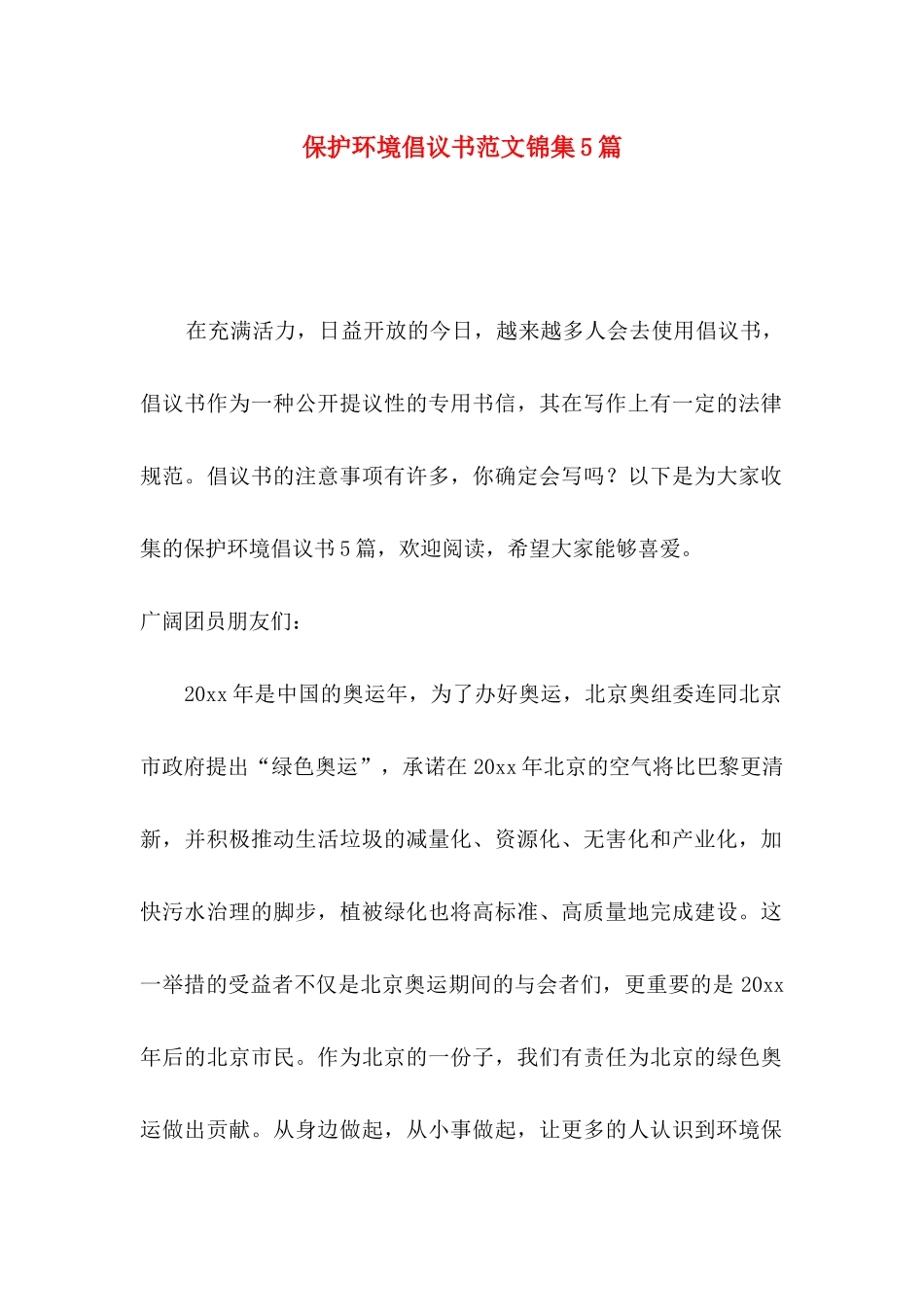 保护环境倡议书范文锦集5篇

在充满活力，日益开放的今日，越来越多人会去使用倡议书，倡议书作为一种公开提议性的专用书信，其在写作上有一定的法律规范。倡议书的注意事项有许多，你确定会写吗？以下是为大家收集的保护环境倡议书5篇，欢迎阅读，希望大家能够喜爱。

广阔团员朋友们：

20xx年是中国的奥运年，为了办好奥运，北京奥组委连同北京市政府提出“绿色奥运”，承诺在20xx年北京的空气将比巴黎更清新，并积极推动生活垃圾的减量化、资源化、无害化和产业化，加快污水治理的脚步，植被绿化也将高标准、高质量地完成建设。这一举措的受益者不仅是北京奥运期间的与会者们，更重要的是20xx年后的北京市民。作为北京的一份子，我们有责任为北京的绿色奥运做出贡献。从身边做起，从小事做起，让更多的人认识到环境保